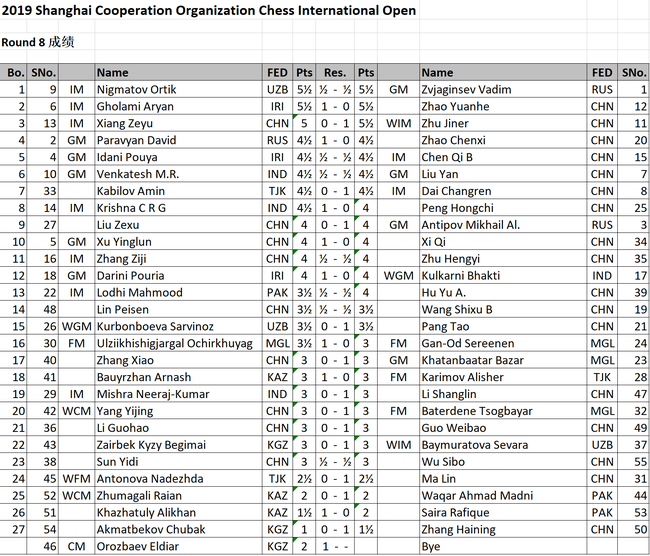 2019 Shanghai Cooperation Organization Chess International Open

Round 8 成绩

| Bo. | SNo. | | Name | FED | Pts | Res. | Pts | | Name | FED | SNo. |
|---|---|---|---|---|---|---|---|---|---|---|---|
| 1 | 9 | IM | Nigmatov Ortik | UZB | 5½ | ½ - ½ | 5½ | GM | Zvjaginsev Vadim | RUS | 1 |
| 2 | 6 | IM | Gholami Aryan | IRI | 5½ | 1 - 0 | 5½ | | Zhao Yuanhe | CHN | 12 |
| 3 | 13 | IM | Xiang Zeyu | CHN | 5 | 0 - 1 | 5½ | WIM | Zhu Jiner | CHN | 11 |
| 4 | 2 | GM | Paravyan David | RUS | 4½ | 1 - 0 | 4½ | | Zhao Chenxi | CHN | 20 |
| 5 | 4 | GM | Idani Pouya | IRI | 4½ | ½ - ½ | 4½ | IM | Chen Qi B | CHN | 15 |
| 6 | 10 | GM | Venkatesh M.R. | IND | 4½ | ½ - ½ | 4½ | GM | Liu Yan | CHN | 7 |
| 7 | 33 | | Kabilov Amin | TJK | 4½ | 0 - 1 | 4½ | IM | Dai Changren | CHN | 8 |
| 8 | 14 | IM | Krishna C R G | IND | 4½ | 1 - 0 | 4 | | Peng Hongchi | CHN | 25 |
| 9 | 27 | | Liu Zexu | CHN | 4 | 0 - 1 | 4 | GM | Antipov Mikhail Al. | RUS | 3 |
| 10 | 5 | GM | Xu Yinglun | CHN | 4 | 1 - 0 | 4 | | Xi Qi | CHN | 34 |
| 11 | 16 | IM | Zhang Ziji | CHN | 4 | ½ - ½ | 4 | | Zhu Hengyi | CHN | 35 |
| 12 | 18 | GM | Darini Pouria | IRI | 4 | 1 - 0 | 4 | WGM | Kulkarni Bhakti | IND | 17 |
| 13 | 22 | IM | Lodhi Mahmood | PAK | 3½ | ½ - ½ | 4 | | Hu Yu A. | CHN | 39 |
| 14 | 48 | | Lin Peisen | CHN | 3½ | ½ - ½ | 3½ | | Wang Shixu B | CHN | 19 |
| 15 | 26 | WGM | Kurbonboeva Sarvinoz | UZB | 3½ | 0 - 1 | 3½ | | Pang Tao | CHN | 21 |
| 16 | 30 | FM | Ulziikhishigjargal Ochirkhuyag | MGL | 3½ | 1 - 0 | 3 | FM | Gan-Od Sereenen | MGL | 24 |
| 17 | 40 | | Zhang Xiao | CHN | 3 | 0 - 1 | 3 | GM | Khatanbaatar Bazar | MGL | 23 |
| 18 | 41 | | Bauyrzhan Arnash | KAZ | 3 | 1 - 0 | 3 | FM | Karimov Alisher | TJK | 28 |
| 19 | 29 | IM | Mishra Neeraj-Kumar | IND | 3 | 0 - 1 | 3 | | Li Shanglin | CHN | 47 |
| 20 | 42 | WCM | Yang Yijing | CHN | 3 | 0 - 1 | 3 | FM | Baterdene Tsogbayar | MGL | 32 |
| 21 | 36 | | Li Guohao | CHN | 3 | 0 - 1 | 3 | | Guo Weibao | CHN | 49 |
| 22 | 43 | | Zairbek Kyzy Begimai | KGZ | 3 | 0 - 1 | 3 | WIM | Baymuratova Sevara | UZB | 37 |
| 23 | 38 | | Sun Yidi | CHN | 3 | ½ - ½ | 3 | | Wu Sibo | CHN | 55 |
| 24 | 45 | WFM | Antonova Nadezhda | TJK | 2½ | 0 - 1 | 2½ | | Ma Lin | CHN | 31 |
| 25 | 52 | WCM | Zhumagali Raian | KAZ | 2 | 0 - 1 | 2 | | Waqar Ahmad Madni | PAK | 44 |
| 26 | 51 | | Khazhatuly Alikhan | KAZ | 1½ | 1 - 0 | 2 | | Saira Rafique | PAK | 53 |
| 27 | 54 | | Akmatbekov Chubak | KGZ | 1 | 0 - 1 | 1½ | | Zhang Haining | CHN | 50 |
| | 46 | CM | Orozbaev Eldiar | KGZ | 2 | 1 - - | | | Bye | | |